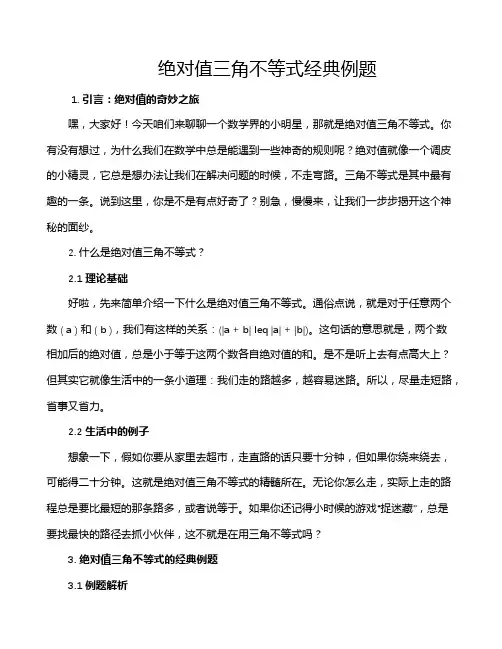 绝对值三角不等式经典例题

1. 引言：绝对值的奇妙之旅

嘿，大家好！今天咱们来聊聊一个数学界的小明星，那就是绝对值三角不等式。你有没有想过，为什么我们在数学中总是能遇到一些神奇的规则呢？绝对值就像一个调皮的小精灵，它总是想办法让我们在解决问题的时候，不走弯路。三角不等式是其中最有趣的一条。说到这里，你是不是有点好奇了？别急，慢慢来，让我们一步步揭开这个神秘的面纱。

2. 什么是绝对值三角不等式？

2.1 理论基础

好啦，先来简单介绍一下什么是绝对值三角不等式。通俗点说，就是对于任意两个数（a）和（b），我们有这样的关系：(|a + b| leq |a| + |b|)。这句话的意思就是，两个数相加后的绝对值，总是小于等于这两个数各自绝对值的和。是不是听上去有点高大上？但其实它就像生活中的一条小道理：我们走的路越多，越容易迷路。所以，尽量走短路，省事又省力。

2.2 生活中的例子

想象一下，假如你要从家里去超市，走直路的话只要十分钟，但如果你绕来绕去，可能得二十分钟。这就是绝对值三角不等式的精髓所在。无论你怎么走，实际上走的路程总是要比最短的那条路多，或者说等于。如果你还记得小时候的游戏“捉迷藏”，总是要找最快的路径去抓小伙伴，这不就是在用三角不等式吗？

3. 绝对值三角不等式的经典例题

3.1 例题解析